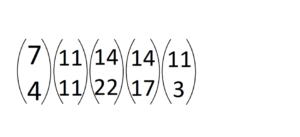 $\binom{7}{4}\binom{11}{11}\binom{14}{22}\binom{14}{17}\binom{11}{3}$